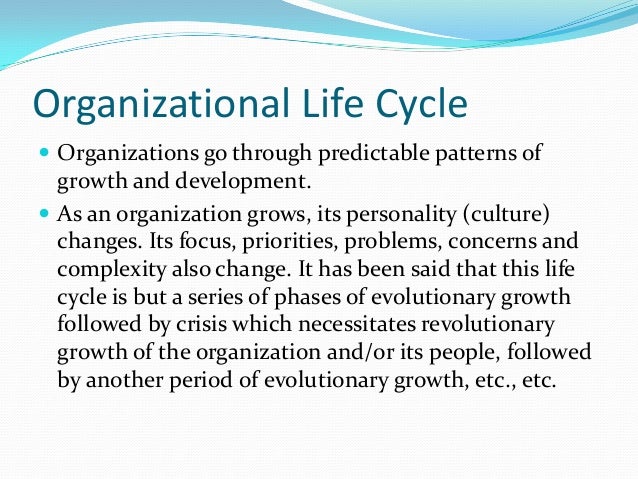 Organizational Life Cycle

Organizations go through predictable patterns of growth and development.

As an organization grows, its personality (culture) changes. Its focus, priorities, problems, concerns and complexity also change. It has been said that this life cycle is but a series of phases of evolutionary growth followed by crisis which necessitates revolutionary growth of the organization and/or its people, followed by another period of evolutionary growth, etc., etc.